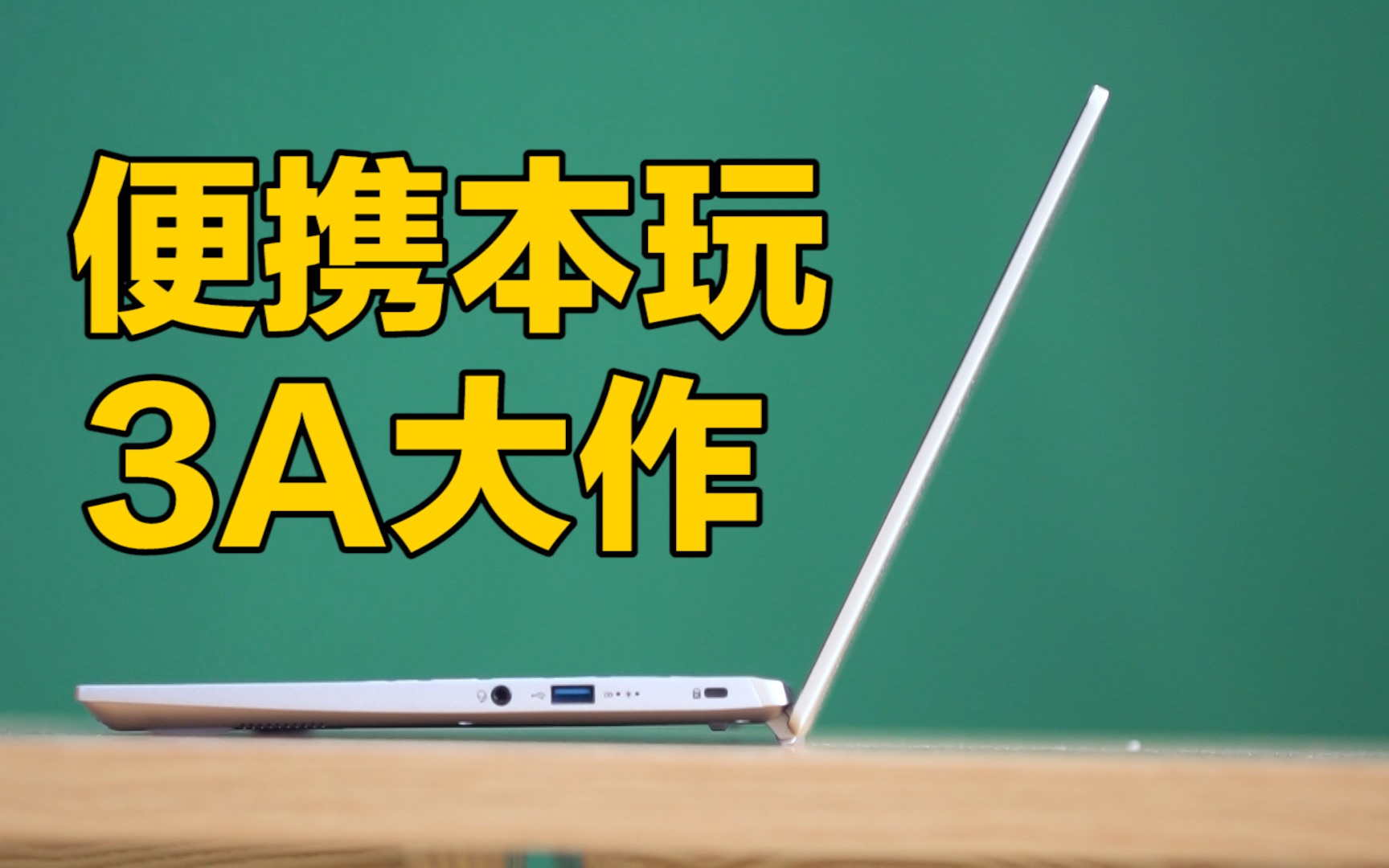 便携本玩
3A大作